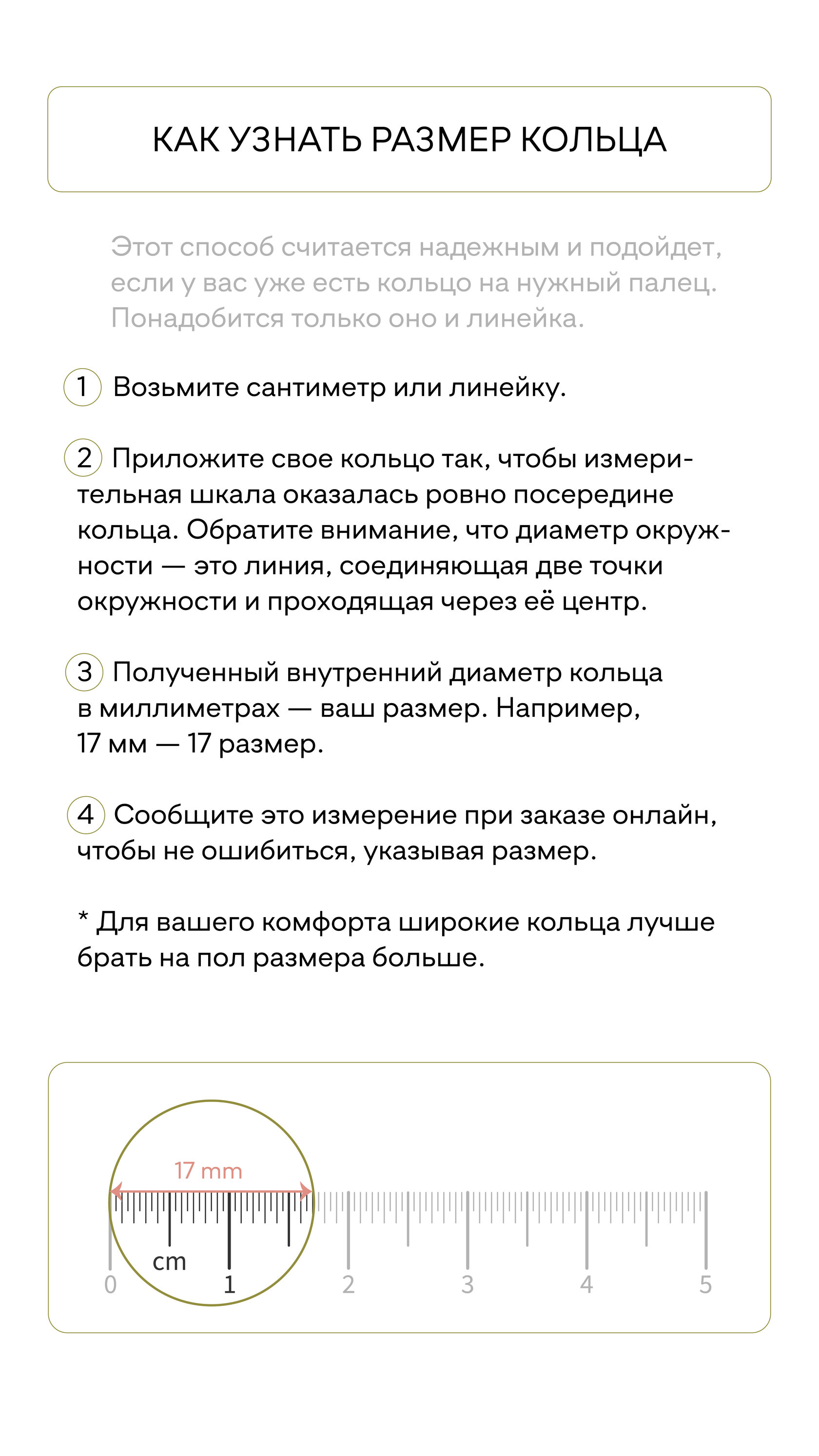 КАК УЗНАТЬ РАЗМЕР КОЛЬЦА

Этот способ считается надежным и подойдет, если у вас уже есть кольцо на нужный палец. Понадобится только оно и линейка.

1 Возьмите сантиметр или линейку.

2 Приложите свое кольцо так, чтобы измерительная шкала оказалась ровно посередине кольца. Обратите внимание, что диаметр окружности — это линия, соединяющая две точки окружности и проходящая через её центр.

3 Полученный внутренний диаметр кольца в миллиметрах — ваш размер. Например, 17 мм — 17 размер.

4 Сообщите это измерение при заказе онлайн, чтобы не ошибиться, указывая размер.

* Для вашего комфорта широкие кольца лучше брать на пол размера больше.

17 mm
cm
0 1 2 3 4 5